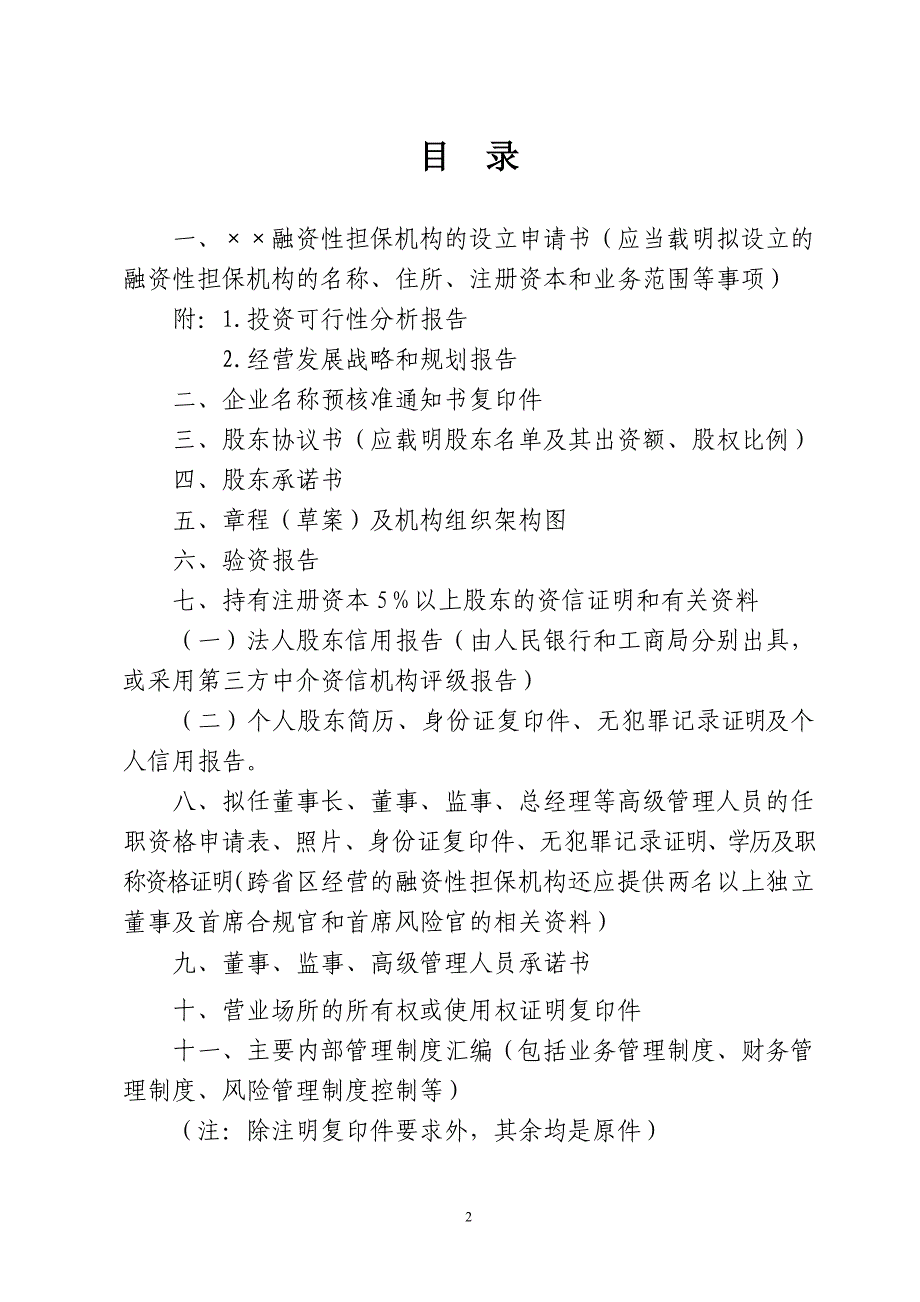 目 录

一、××融资性担保机构的设立申请书（应当载明拟设立的融资性担保机构的名称、住所、注册资本和业务范围等事项）

附：1.投资可行性分析报告

2.经营发展战略和规划报告

二、企业名称预核准通知书复印件

三、股东协议书（应载明股东名单及其出资额、股权比例）

四、股东承诺书

五、章程（草案）及机构组织架构图

六、验资报告

七、持有注册资本5%以上股东的资信证明和有关资料

（一）法人股东信用报告（由人民银行和工商局分别出具，或采用第三方中介资信机构评级报告）

（二）个人股东简历、身份证复印件、无犯罪记录证明及个人信用报告。

八、拟任董事长、董事、监事、总经理等高级管理人员的任职资格申请表、照片、身份证复印件、无犯罪记录证明、学历及职称资格证明(跨省区经营的融资性担保机构还应提供两名以上独立董事及首席合规官和首席风险官的相关资料）

九、董事、监事、高级管理人员承诺书

十、营业场所的所有权或使用权证明复印件

十一、主要内部管理制度汇编（包括业务管理制度、财务管理制度、风险管理制度控制等）

（注：除注明复印件要求外，其余均是原件）

2